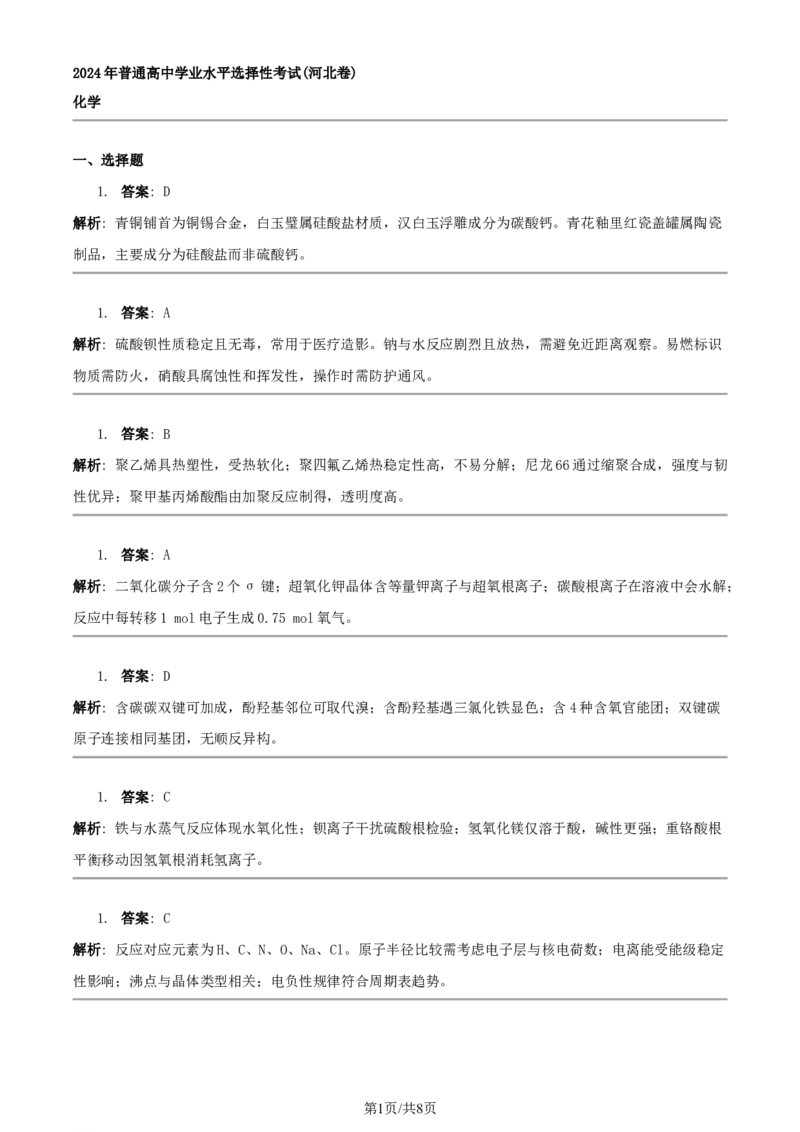 2024年普通高中学业水平选择性考试(河北卷)

化学

一、选择题

1. 答案：D

解析：青铜铺首为铜锡合金，白玉璧属硅酸盐材质，汉白玉浮雕成分为碳酸钙。青花釉里红瓷盖罐属陶瓷制品，主要成分为硅酸盐而非硫酸钙。

1. 答案：A

解析：硫酸钡性质稳定且无毒，常用于医疗造影。钠与水反应剧烈且放热，需避免近距离观察。易燃标识物质需防火，硝酸具腐蚀性和挥发性，操作时需防护通风。

1. 答案：B

解析：聚乙烯具热塑性，受热软化；聚四氟乙烯热稳定性高，不易分解；尼龙66通过缩聚合成，强度与韧性优异；聚甲基丙烯酸酯由加聚反应制得，透明度高。

1. 答案：A

解析：二氧化碳分子含2个σ键；超氧化钾晶体含等量钾离子与超氧根离子；碳酸根离子在溶液中会水解；反应中每转移1 mol电子生成0.75 mol氧气。

1. 答案：D

解析：含碳碳双键可加成，酚羟基邻位可取代溴；含酚羟基遇三氯化铁显色；含4种含氧官能团；双键碳原子连接相同基团，无顺反异构。

1. 答案：C

解析：铁与水蒸气反应体现水氧化性；钡离子干扰硫酸根检验；氢氧化镁仅溶于酸，碱性更强；重铬酸根平衡移动因氢氧根消耗氢离子。

1. 答案：C

解析：反应对应元素为H、C、N、O、Na、Cl。原子半径比较需考虑电子层与核电荷数；电离能受能级稳定性影响；沸点与晶体类型相关；电负性规律符合周期表趋势。

第1页/共8页